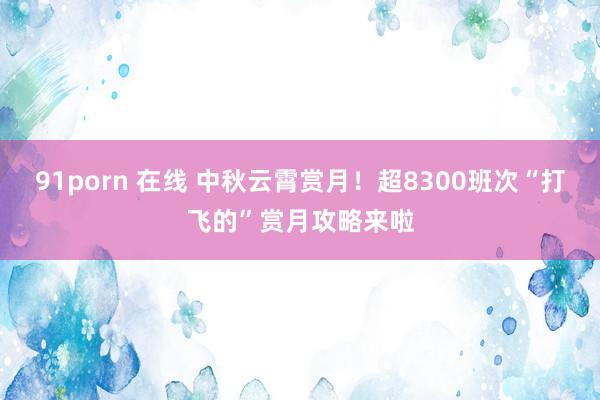 91porn 在线 中秋云霄赏月！超8300班次“打飞的”赏月攻略来啦